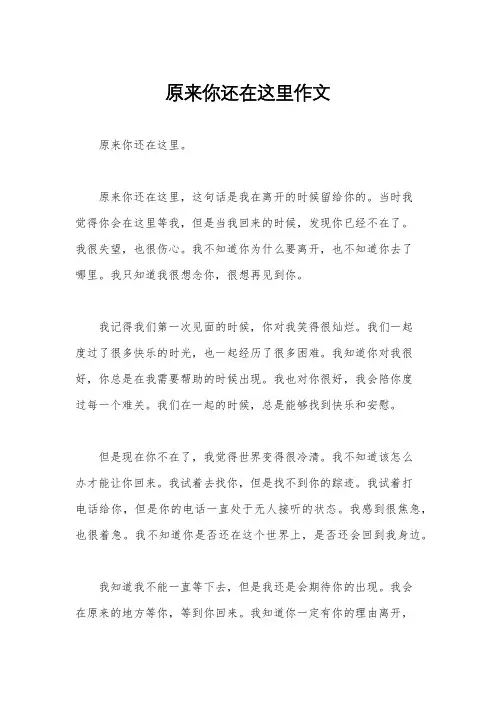 原来你还在这里作文

原来你还在这里。

原来你还在这里，这句话是我在离开的时候留给你的。当时我觉得你会在这里等我，但是当我回来的时候，发现你已经不在了。我很失望，也很伤心。我不知道你为什么要离开，也不知道你去了哪里。我只知道我很想念你，很想再见到你。

我记得我们第一次见面的时候，你对我笑得很灿烂。我们一起度过了很多快乐的时光，也一起经历了很多困难。我知道你对我很好，你总是在我需要帮助的时候出现。我也对你很好，我会陪你度过每一个难关。我们在一起的时候，总是能够找到快乐和安慰。

但是现在你不在了，我觉得世界变得很冷清。我不知道该怎么办才能让你回来。我试着去找你，但是找不到你的踪迹。我试着打电话给你，但是你的电话一直处于无人接听的状态。我感到很焦急，也很着急。我不知道你是否还在这个世界上，是否还会回到我身边。

我知道我不能一直等下去，但是我还是会期待你的出现。我会在原来的地方等你，等到你回来。我知道你一定有你的理由离开，